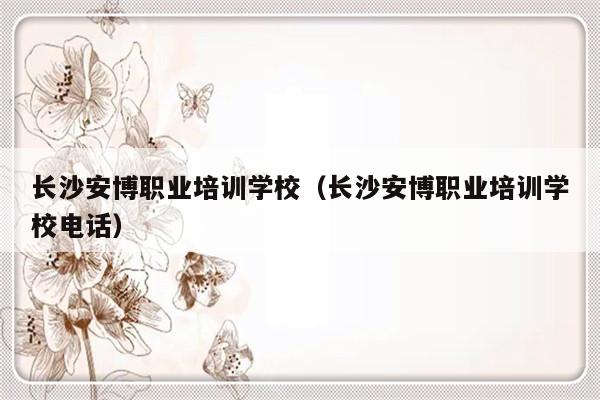 长沙安博职业培训学校（长沙安博职业培训学校电话）